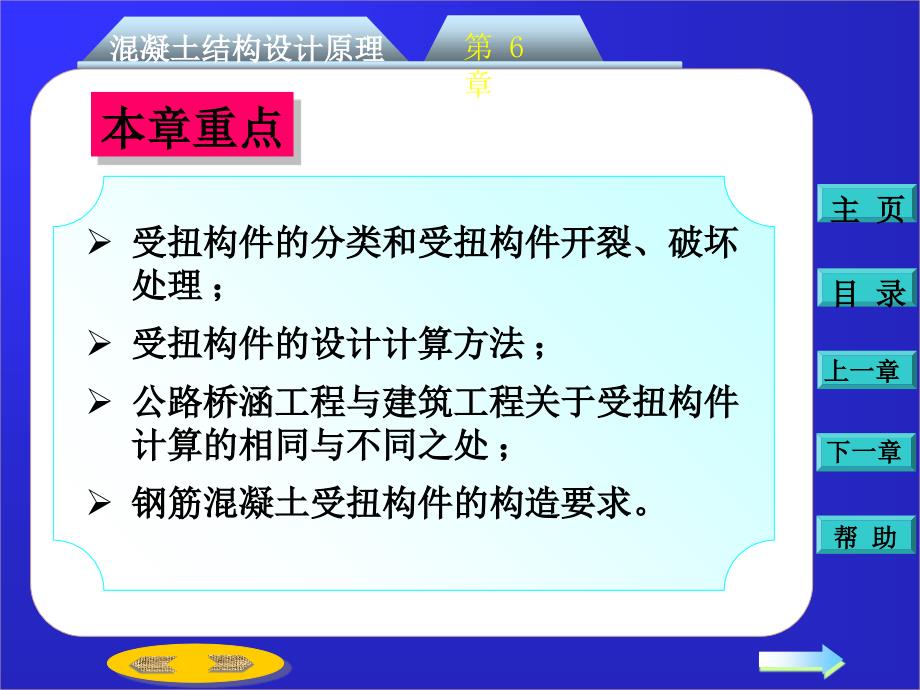 混凝土结构设计原理

第 6 章

本章重点

➢ 受扭构件的分类和受扭构件开裂、破坏处理；

➢ 受扭构件的设计计算方法；

➢ 公路桥涵工程与建筑工程关于受扭构件计算的相同与不同之处；

➢ 钢筋混凝土受扭构件的构造要求。

主 页

目 录

上一章

下一章

帮 助